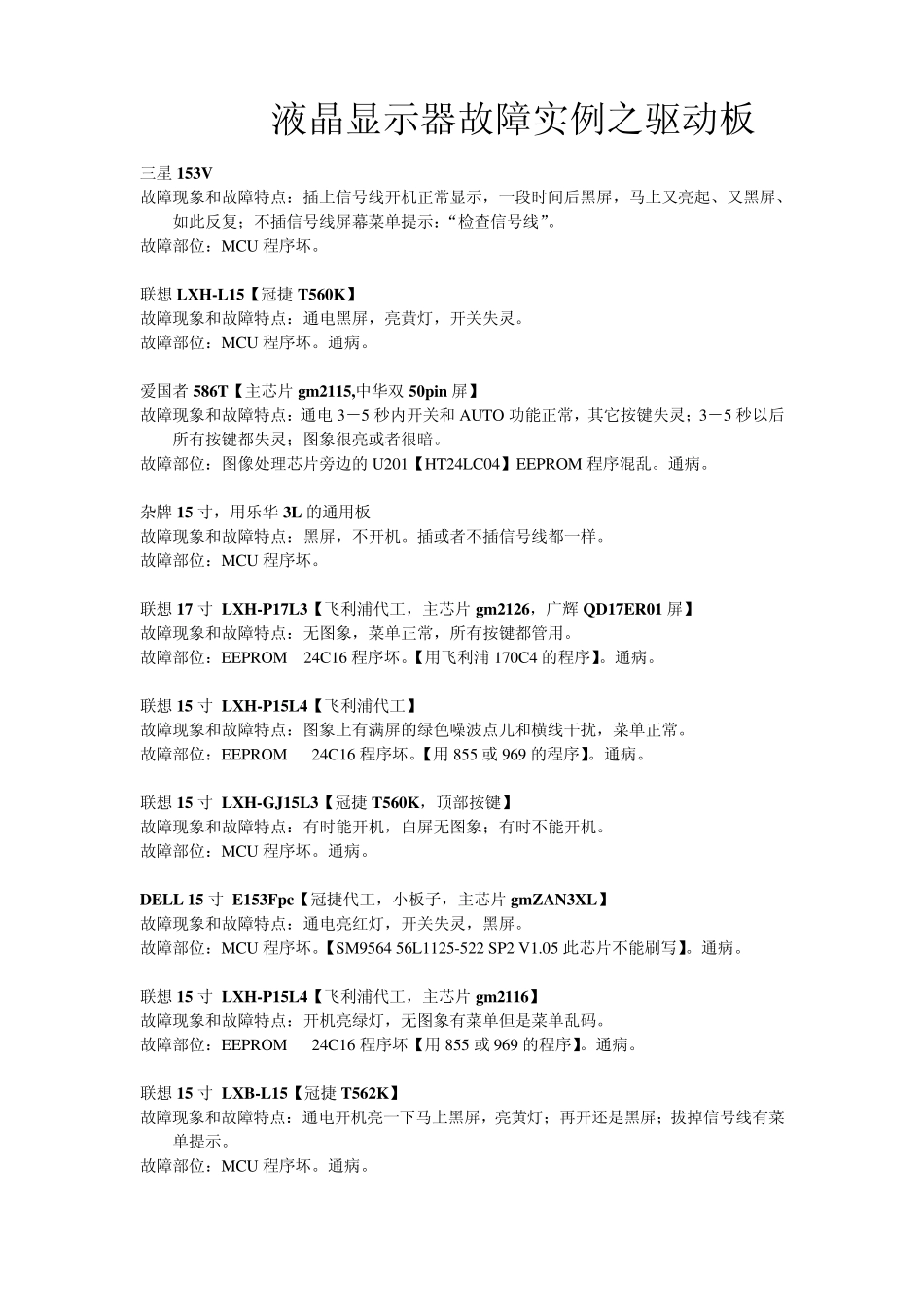 液晶显示器故障实例之驱动板

三星 153V
故障现象和故障特点：插上信号线开机正常显示，一段时间后黑屏，马上又亮起、又黑屏、如此反复；不插信号线屏幕菜单提示：“检查信号线”。
故障部位：MCU 程序坏。

联想 LXH-L15【冠捷 T560K】
故障现象和故障特点：通电黑屏，亮黄灯，开关失灵。
故障部位：MCU 程序坏。通病。

爱国者 586T【主芯片 gm2115,中华双 50pin 屏】
故障现象和故障特点：通电 3－5 秒内开关和 AUTO 功能正常，其它按键失灵；3－5 秒以后所有按键都失灵；图象很亮或者很暗。
故障部位：图像处理芯片旁边的 U201【HT24LC04】EEPROM 程序混乱。通病。

杂牌 15 寸，用乐华 3L 的通用板
故障现象和故障特点：黑屏，不开机。插或者不插信号线都一样。
故障部位：MCU 程序坏。

联想 17 寸 LXH-P17L3【飞利浦代工，主芯片 gm2126，广辉 QD17ER01 屏】
故障现象和故障特点：无图象，菜单正常，所有按键都管用。
故障部位：EEPROM 24C16 程序坏。【用飞利浦 170C4 的程序】。通病。

联想 15 寸 LXH-P15L4【飞利浦代工】
故障现象和故障特点：图象上有满屏的绿色噪波点儿和横线干扰，菜单正常。
故障部位：EEPROM 24C16 程序坏。【用 855 或 969 的程序】。通病。

联想 15 寸 LXH-GJ15L3【冠捷 T560K，顶部按键】
故障现象和故障特点：有时能开机，白屏无图象；有时不能开机。
故障部位：MCU 程序坏。通病。

DELL 15 寸 E153Fpc【冠捷代工，小板子，主芯片 gmZAN3XL】
故障现象和故障特点：通电亮红灯，开关失灵，黑屏。
故障部位：MCU 程序坏。【SM9564 56L1125-522 SP2 V1.05 此芯片不能刷写】。通病。

联想 15 寸 LXH-P15L4【飞利浦代工，主芯片 gm2116】
故障现象和故障特点：开机亮绿灯，无图象有菜单但是菜单乱码。
故障部位：EEPROM 24C16 程序坏【用 855 或 969 的程序】。通病。

联想 15 寸 LXB-L15【冠捷 T562K】
故障现象和故障特点：通电开机亮一下马上黑屏，亮黄灯；再开还是黑屏；拔掉信号线有菜单提示。
故障部位：MCU 程序坏。通病。